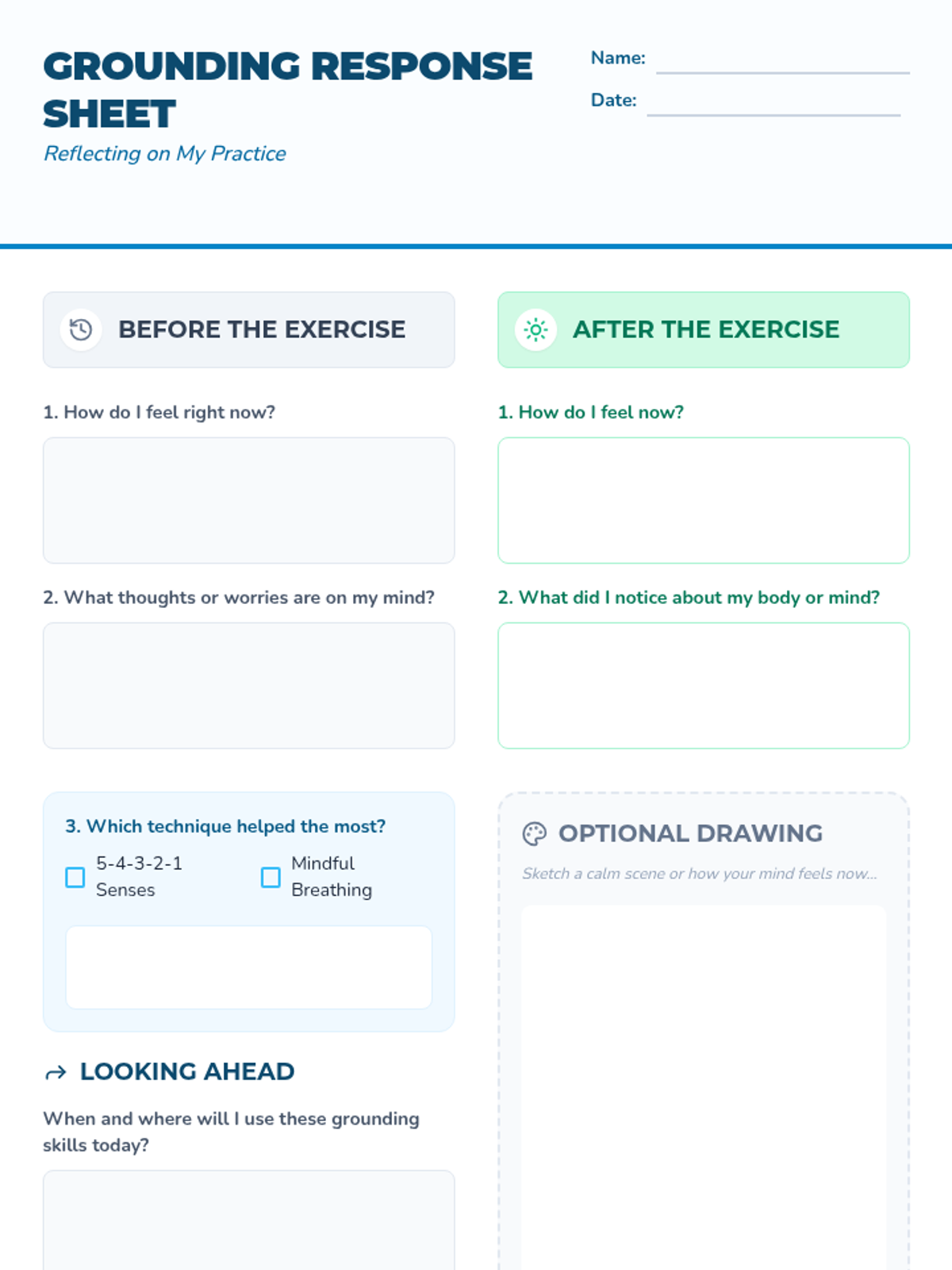 GROUNDING RESPONSE SHEET
Reflecting on My Practice

Name:
Date:

BEFORE THE EXERCISE

1. How do I feel right now?

2. What thoughts or worries are on my mind?

3. Which technique helped the most?
5-4-3-2-1 Senses
Mindful Breathing

LOOKING AHEAD

When and where will I use these grounding skills today?

AFTER THE EXERCISE

1. How do I feel now?

2. What did I notice about my body or mind?

OPTIONAL DRAWING

Sketch a calm scene or how your mind feels now...